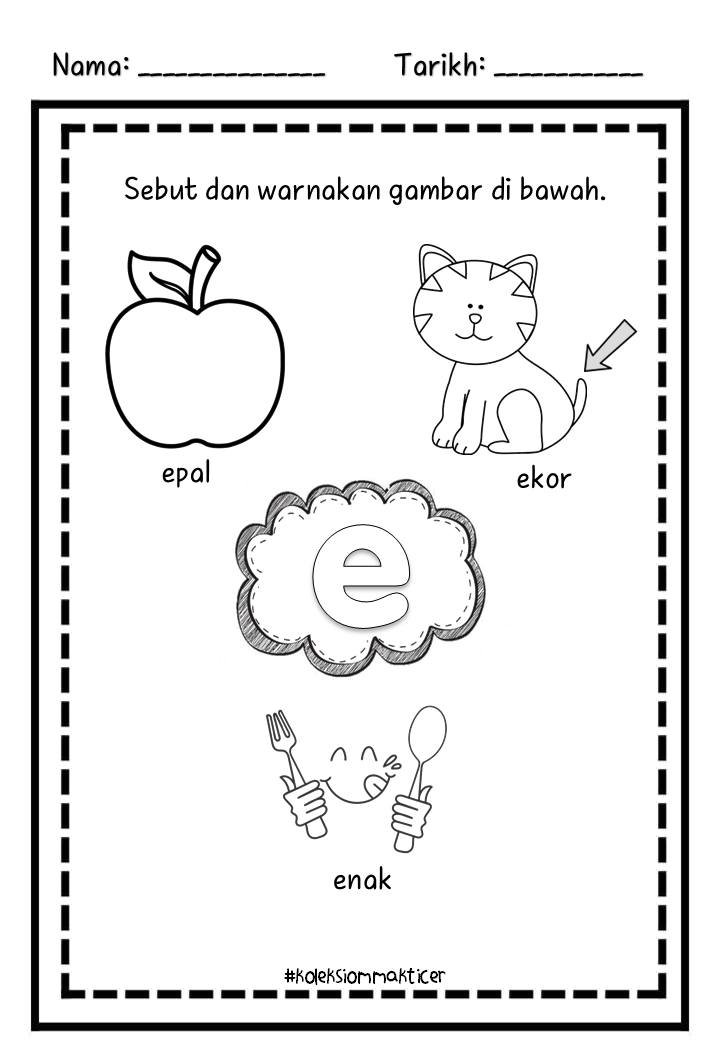 Nama: ____ Tarikh: ____

Sebut dan warnakan gambar di bawah.

epal

ekor

e

enak

#koleksiommakticer